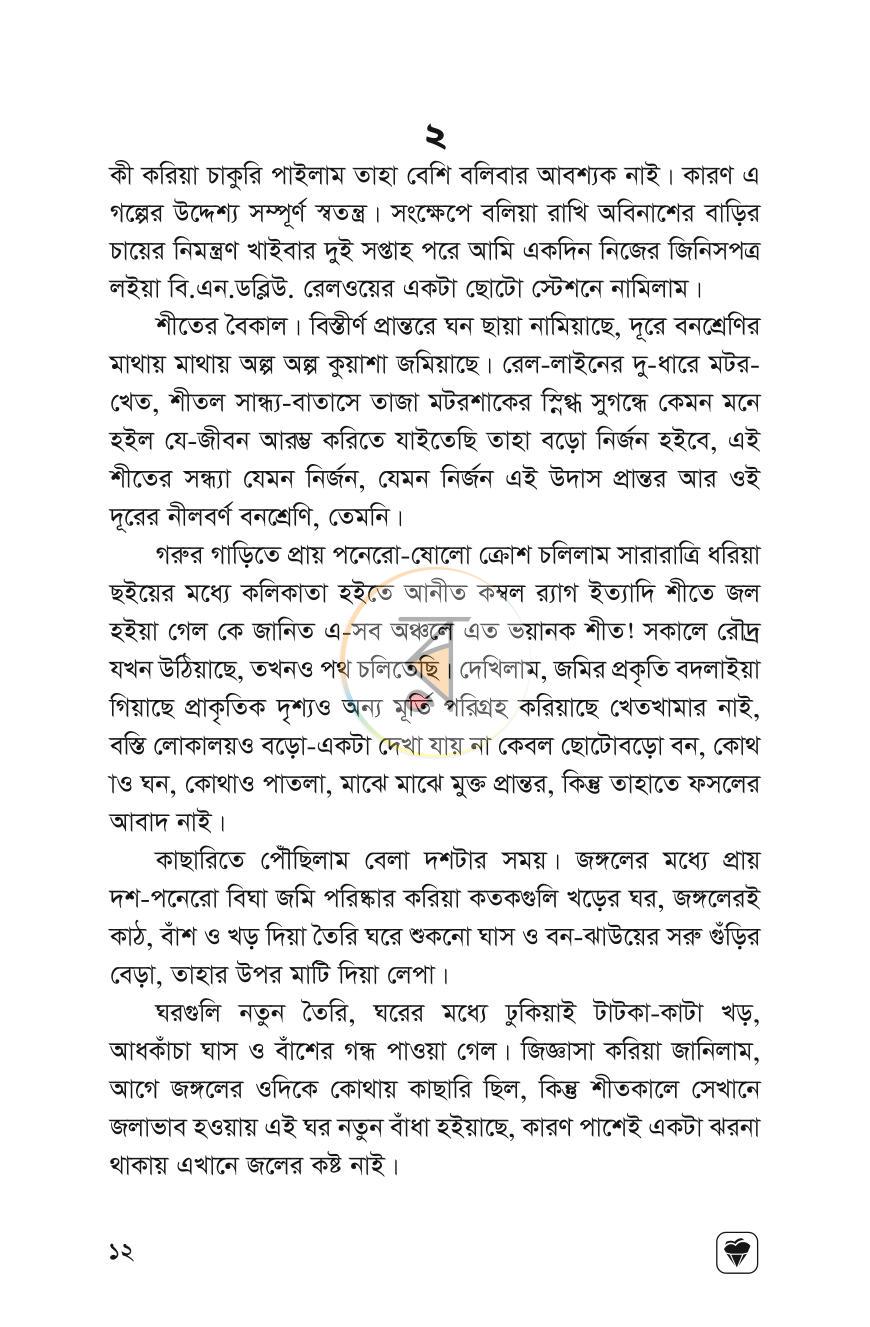 ২

কী করিয়া চাকুরি পাইলাম তাহা বেশি বলিবার আবশ্যক নাই। কারণ এ গল্পের উদ্দেশ্য সম্পূর্ণ স্বতন্ত্র। সংক্ষেপে বলিয়া রাখি অবিনাশের বাড়ির চায়ের নিমন্ত্রণ খাইবার দুই সপ্তাহ পরে আমি একদিন নিজের জিনিসপত্র লইয়া বি.এন.ডব্লিউ. রেলওয়ের একটা ছোটো স্টেশনে নামিলাম।

শীতের বৈকাল। বিস্তীর্ণ প্রান্তরে ঘন ছায়া নামিয়াছে, দূরে বনশ্রেণির মাথায় মাথায় অল্প অল্প কুয়াশা জমিয়াছে। রেল-লাইনের দু-ধারে মটর-খেত, শীতল সান্ধ্য-বাতাসে তাজা মটরশাকের স্নিগ্ধ সুগন্ধে কেমন মনে হইল যে-জীবন আরম্ভ করিতে যাইতেছি তাহা বড়ো নির্জন হইবে, এই শীতের সন্ধ্যা যেমন নির্জন, যেমন নির্জন এই উদাস প্রান্তর আর ওই দূরের নীলবর্ণ বনশ্রেণি, তেমনি।

গরুর গাড়িতে প্রায় পনেরো-ষোলো ক্রোশ চলিলাম সারারাত্রি ধরিয়া ছইয়ের মধ্যে কলিকাতা হইতে আনীত কম্বল র‍্যাগ ইত্যাদি শীতে জল হইয়া গেল কে জানিত এ-সব অঞ্চলে এত ভয়ানক শীত! সকালে রৌদ্র যখন উঠিয়াছে, তখনও পথ চলিতেছি। দেখিলাম, জমির প্রকৃতি বদলাইয়া গিয়াছে প্রাকৃতিক দৃশ্যও অন্য মূর্তি পরিগ্রহ করিয়াছে খেতখামার নাই, বস্তি লোকালয়ও বড়ো-একটা দেখা যায় না কেবল ছোটোবড়ো বন, কোথাও ঘন, কোথাও পাতলা, মাঝে মাঝে মুক্ত প্রান্তর, কিন্তু তাহাতে ফসলের আবাদ নাই।

কাছারিতে পৌঁছিলাম বেলা দশটার সময়। জঙ্গলের মধ্যে প্রায় দশ-পনেরো বিঘা জমি পরিষ্কার করিয়া কতকগুলি খড়ের ঘর, জঙ্গলেরই কাঠ, বাঁশ ও খড় দিয়া তৈরি ঘরে শুকনো ঘাস ও বন-ঝাউয়ের সরু গুঁড়ির বেড়া, তাহার উপর মাটি দিয়া লেপা।

ঘরগুলি নতুন তৈরি, ঘরের মধ্যে ঢুকিয়াই টাটকা-কাটা খড়, আধকাঁচা ঘাস ও বাঁশের গন্ধ পাওয়া গেল। জিজ্ঞাসা করিয়া জানিলাম, আগে জঙ্গলের ওদিকে কোথায় কাছারি ছিল, কিন্তু শীতকালে সেখানে জলাভাব হওয়ায় এই ঘর নতুন বাঁধা হইয়াছে, কারণ পাশেই একটা ঝরনা থাকায় এখানে জলের কষ্ট নাই।

১২